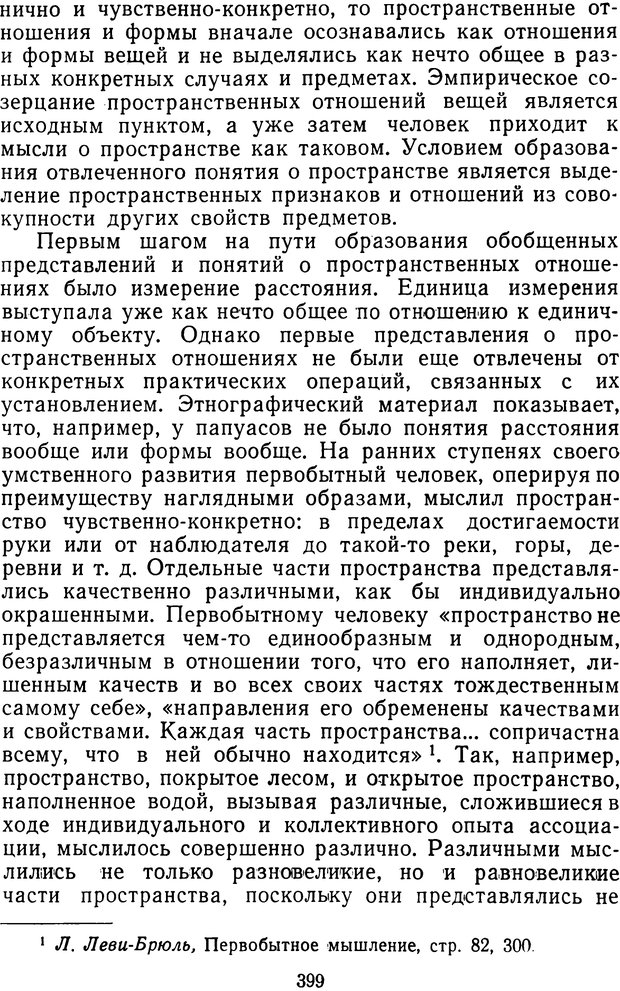 нично и чувственно-конкретно, то пространственные отношения и формы вначале осознавались как отношения и формы вещей и не выделялись как нечто общее в разных конкретных случаях и предметах. Эмпирическое созерцание пространственных отношений вещей является исходным пунктом, а уже затем человек приходит к мысли о пространстве как таковом. Условием образования отвлеченного понятия о пространстве является выделение пространственных признаков и отношений из совокупности других свойств предметов.

Первым шагом на пути образования обобщенных представлений и понятий о пространственных отношениях было измерение расстояния. Единица измерения выступала уже как нечто общее по отношению к единичному объекту. Однако первые представления о пространственных отношениях не были еще отвлечены от конкретных практических операций, связанных с их установлением. Этнографический материал показывает, что, например, у папуасов не было понятия расстояния вообще или формы вообще. На ранних ступенях своего умственного развития первобытный человек, оперируя по преимуществу наглядными образами, мыслил пространство чувственно-конкретно: в пределах достигаемости руки или от наблюдателя до такой-то реки, горы, деревни и т. д. Отдельные части пространства представлялись качественно различными, как бы индивидуально окрашенными. Первобытному человеку «пространство не представляется чем-то единообразным и однородным, безразличным в отношении того, что его наполняет, лишенным качеств и во всех своих частях тождественным самому себе», «направления его обременены качествами и свойствами. Каждая часть пространства... сопричастна всему, что в ней обычно находится» $^1$. Так, например, пространство, покрытое лесом, и открытое пространство, наполненное водой, вызывая различные, сложившиеся в ходе индивидуального и коллективного опыта ассоциации, мыслилось совершенно различно. Различными мыслились не только разновеликие, но и равновеликие части пространства, поскольку они представлялись не

$^1$ Л. Леви-Брюль, Первобытное мышление, стр. 82, 300.

399